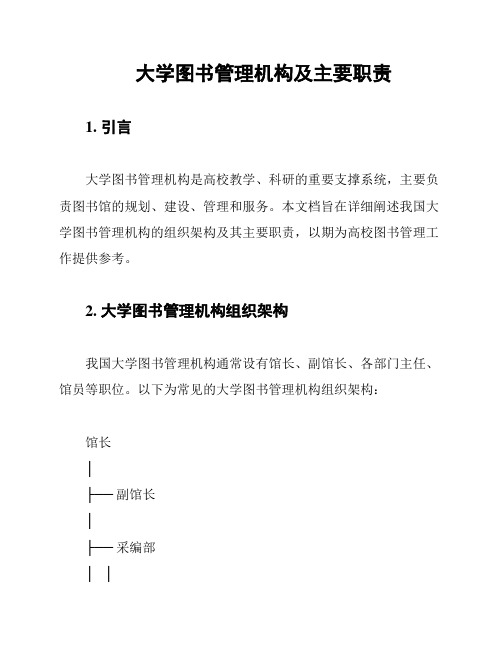 大学图书管理机构及主要职责

1. 引言

大学图书管理机构是高校教学、科研的重要支撑系统，主要负责图书馆的规划、建设、管理和服务。本文档旨在详细阐述我国大学图书管理机构的组织架构及其主要职责，以期为高校图书管理工作提供参考。

2. 大学图书管理机构组织架构

我国大学图书管理机构通常设有馆长、副馆长、各部门主任、馆员等职位。以下为常见的大学图书管理机构组织架构：

馆长
│
├── 副馆长
│
├── 采编部
│ │